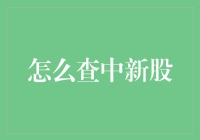 怎么查中新股